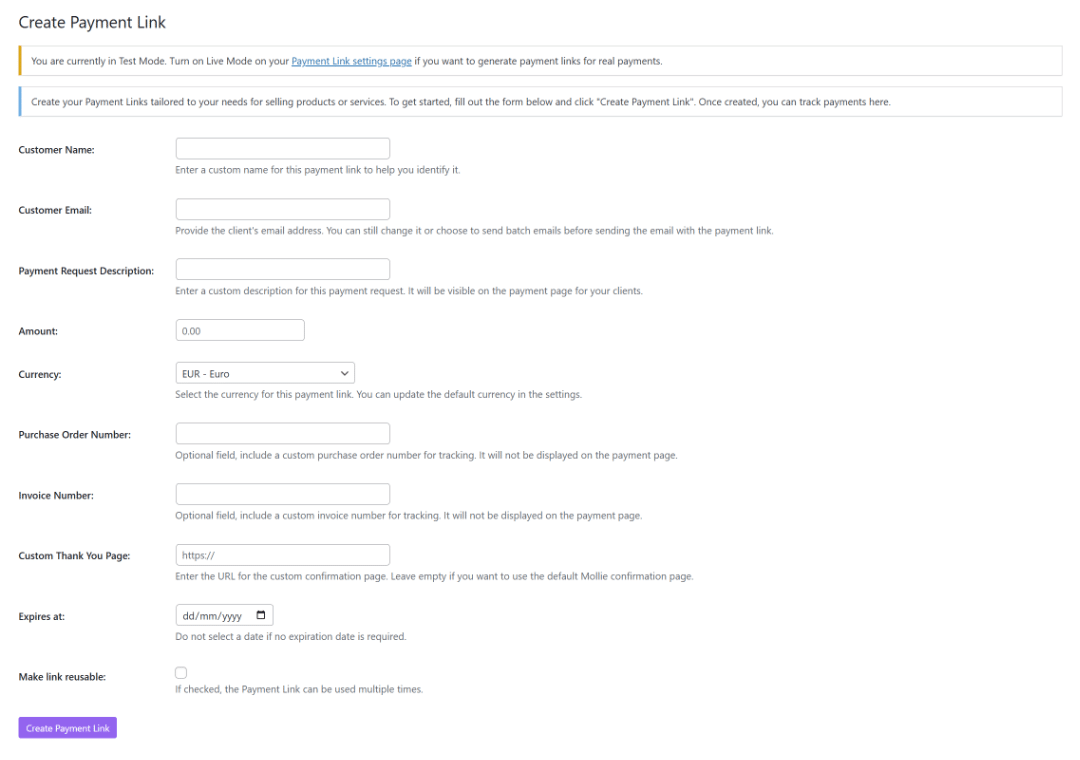 Create Payment Link

You are currently in Test Mode. Turn on Live Mode on your Payment Link settings page if you want to generate payment links for real payments.

Create your Payment Links tailored to your needs for selling products or services. To get started, fill out the form below and click "Create Payment Link". Once created, you can track payments here.

Customer Name:
Enter a custom name for this payment link to help you identify it.

Customer Email:
Provide the client's email address. You can still change it or choose to send batch emails before sending the email with the payment link.

Payment Request Description:
Enter a custom description for this payment request. It will be visible on the payment page for your clients.

Amount:
0.00

Currency:
EUR - Euro
Select the currency for this payment link. You can update the default currency in the settings.

Purchase Order Number:
Optional field, include a custom purchase order number for tracking. It will not be displayed on the payment page.

Invoice Number:
Optional field, include a custom invoice number for tracking. It will not be displayed on the payment page.

Custom Thank You Page:
https://
Enter the URL for the custom confirmation page. Leave empty if you want to use the default Mollie confirmation page.

Expires at:
dd/mm/yyyy
Do not select a date if no expiration date is required.

Make link reusable:
If checked, the Payment Link can be used multiple times.

Create Payment Link